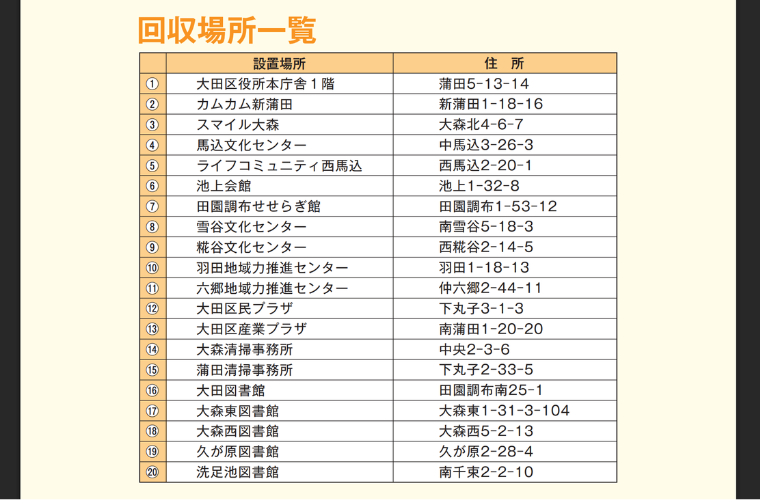 回収場所一覧

|  | 設置場所 | 住　所 |
|---|---|---|
| ① | 大田区役所本庁舎１階 | 蒲田5-13-14 |
| ② | カムカム新蒲田 | 新蒲田1-18-16 |
| ③ | スマイル大森 | 大森北4-6-7 |
| ④ | 馬込文化センター | 中馬込3-26-3 |
| ⑤ | ライフコミュニティ西馬込 | 西馬込2-20-1 |
| ⑥ | 池上会館 | 池上1-32-8 |
| ⑦ | 田園調布せせらぎ館 | 田園調布1-53-12 |
| ⑧ | 雪谷文化センター | 南雪谷5-18-3 |
| ⑨ | 糀谷文化センター | 西糀谷2-14-5 |
| ⑩ | 羽田地域力推進センター | 羽田1-18-13 |
| ⑪ | 六郷地域力推進センター | 仲六郷2-44-11 |
| ⑫ | 大田区民プラザ | 下丸子3-1-3 |
| ⑬ | 大田区産業プラザ | 南蒲田1-20-20 |
| ⑭ | 大森清掃事務所 | 中央2-3-6 |
| ⑮ | 蒲田清掃事務所 | 下丸子2-33-5 |
| ⑯ | 大田図書館 | 田園調布南25-1 |
| ⑰ | 大森東図書館 | 大森東1-31-3-104 |
| ⑱ | 大森西図書館 | 大森西5-2-13 |
| ⑲ | 久が原図書館 | 久が原2-28-4 |
| ⑳ | 洗足池図書館 | 南千束2-2-10 |